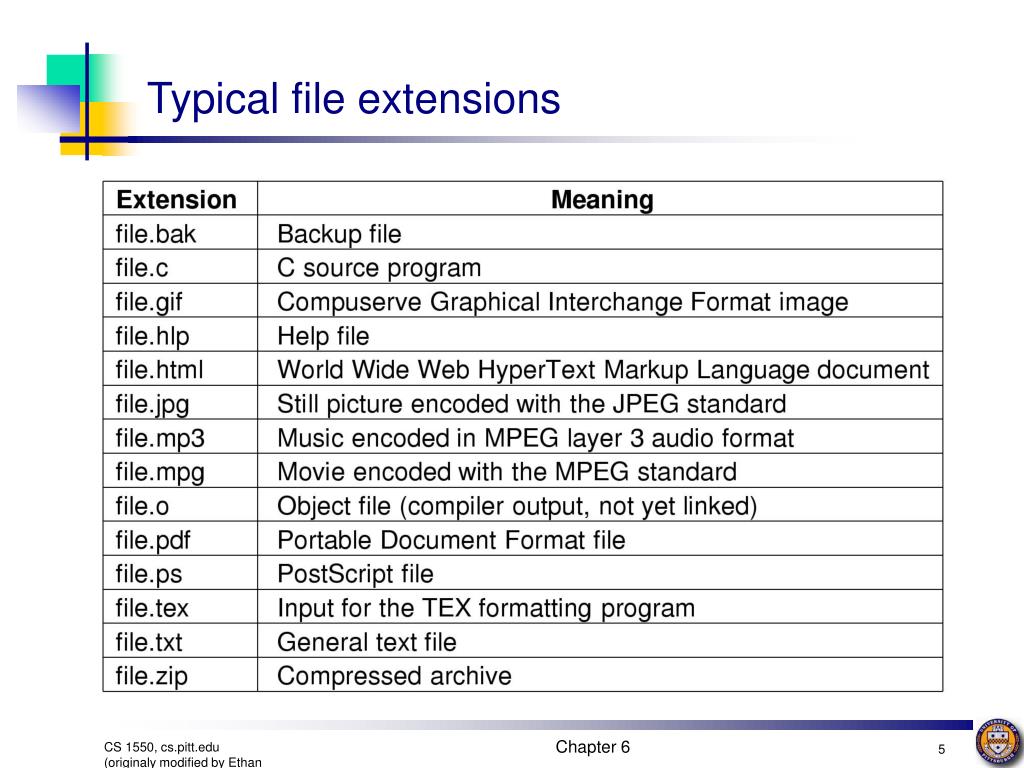 Typical file extensions

| Extension | Meaning |
|---|---|
| file.bak | Backup file |
| file.c | C source program |
| file.gif | Compuserve Graphical Interchange Format image |
| file.hlp | Help file |
| file.html | World Wide Web HyperText Markup Language document |
| file.jpg | Still picture encoded with the JPEG standard |
| file.mp3 | Music encoded in MPEG layer 3 audio format |
| file.mpg | Movie encoded with the MPEG standard |
| file.o | Object file (compiler output, not yet linked) |
| file.pdf | Portable Document Format file |
| file.ps | PostScript file |
| file.tex | Input for the TEX formatting program |
| file.txt | General text file |
| file.zip | Compressed archive |

CS 1550, cs.pitt.edu (originaly modified by Ethan

Chapter 6

5